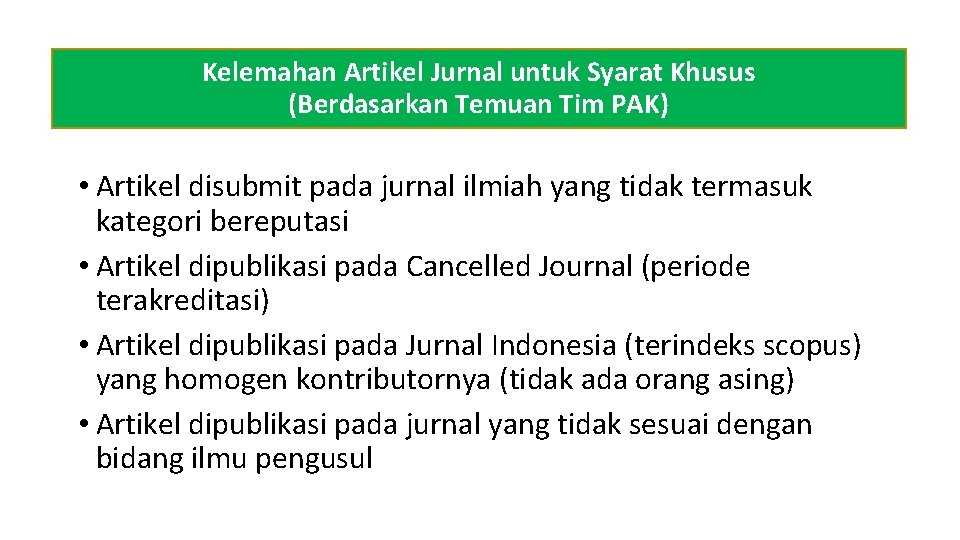 Kelemahan Artikel Jurnal untuk Syarat Khusus
(Berdasarkan Temuan Tim PAK)

• Artikel disubmit pada jurnal ilmiah yang tidak termasuk kategori bereputasi
• Artikel dipublikasi pada Cancelled Journal (periode terakreditasi)
• Artikel dipublikasi pada Jurnal Indonesia (terindeks scopus) yang homogen kontributornya (tidak ada orang asing)
• Artikel dipublikasi pada jurnal yang tidak sesuai dengan bidang ilmu pengusul